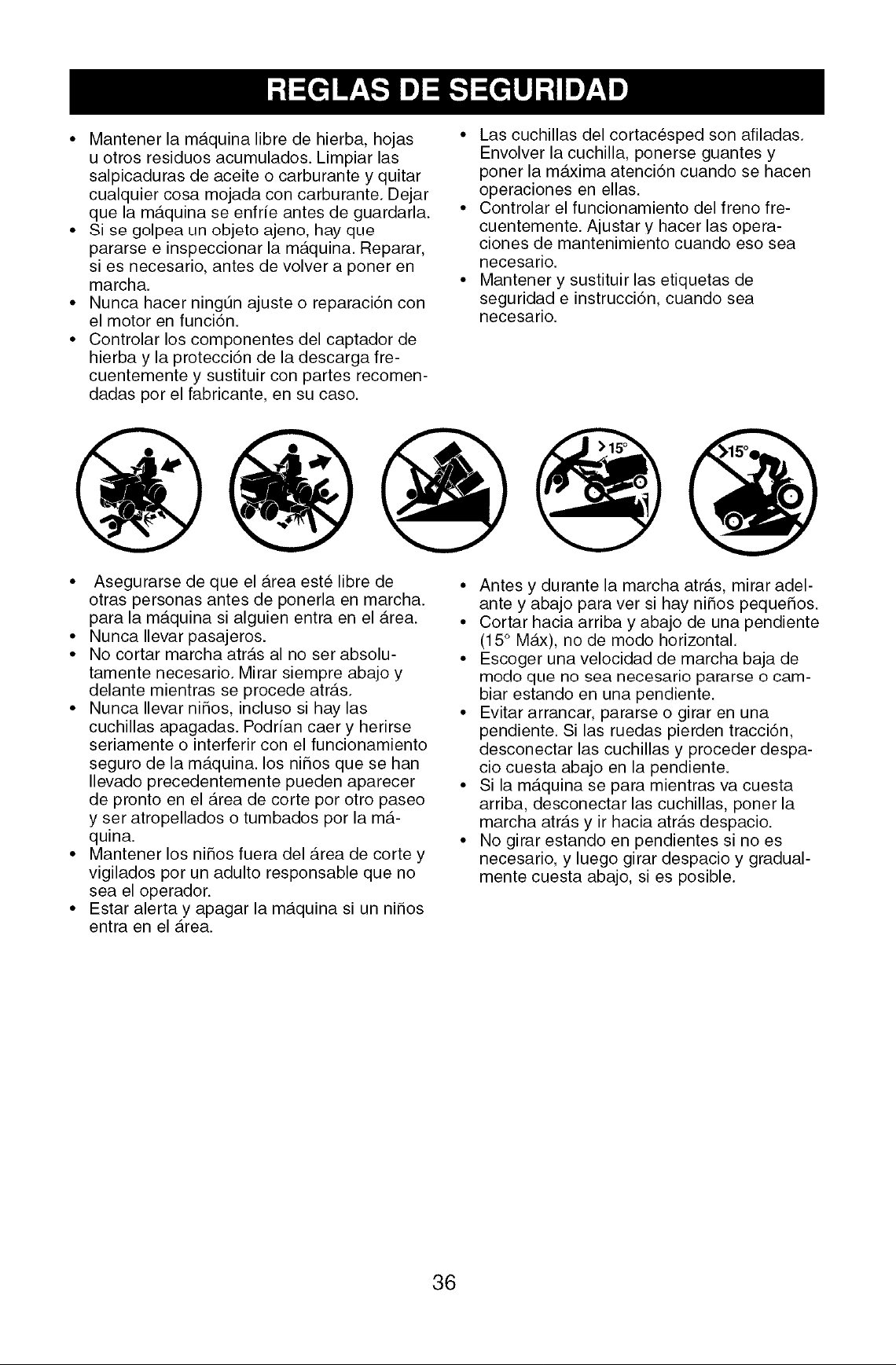 REGLAS DE SEGURIDAD

• Mantener la máquina libre de hierba, hojas u otros residuos acumulados. Limpiar las salpicaduras de aceite o carburante y quitar cualquier cosa mojada con carburante. Dejar que la máquina se enfríe antes de guardarla.
• Si se golpea un objeto ajeno, hay que pararse e inspeccionar la máquina. Reparar, si es necesario, antes de volver a poner en marcha.
• Nunca hacer ningún ajuste o reparación con el motor en función.
• Controlar los componentes del captador de hierba y la protección de la descarga frecuentemente y sustituir con partes recomendadas por el fabricante, en su caso.

• Las cuchillas del cortacésped son afiladas. Envolver la cuchilla, ponerse guantes y poner la máxima atención cuando se hacen operaciones en ellas.
• Controlar el funcionamiento del freno frecuentemente. Ajustar y hacer las operaciones de mantenimiento cuando eso sea necesario.
• Mantener y sustituir las etiquetas de seguridad e instrucción, cuando sea necesario.

>15°

>15°

• Asegurarse de que el área esté libre de otras personas antes de ponerla en marcha. para la máquina si alguien entra en el área.
• Nunca llevar pasajeros.
• No cortar marcha atrás al no ser absolutamente necesario. Mirar siempre abajo y delante mientras se procede atrás.
• Nunca llevar niños, incluso si hay las cuchillas apagadas. Podrían caer y herirse seriamente o interferir con el funcionamiento seguro de la máquina. los niños que se han llevado precedentemente pueden aparecer de pronto en el área de corte por otro paseo y ser atropellados o tumbados por la máquina.
• Mantener los niños fuera del área de corte y vigilados por un adulto responsable que no sea el operador.
• Estar alerta y apagar la máquina si un niños entra en el área.

• Antes y durante la marcha atrás, mirar adelante y abajo para ver si hay niños pequeños.
• Cortar hacia arriba y abajo de una pendiente (15° Máx), no de modo horizontal.
• Escoger una velocidad de marcha baja de modo que no sea necesario pararse o cambiar estando en una pendiente.
• Evitar arrancar, pararse o girar en una pendiente. Si las ruedas pierden tracción, desconectar las cuchillas y proceder despacio cuesta abajo en la pendiente.
• Si la máquina se para mientras va cuesta arriba, desconectar las cuchillas, poner la marcha atrás y ir hacia atrás despacio.
• No girar estando en pendientes si no es necesario, y luego girar despacio y gradualmente cuesta abajo, si es posible.

36